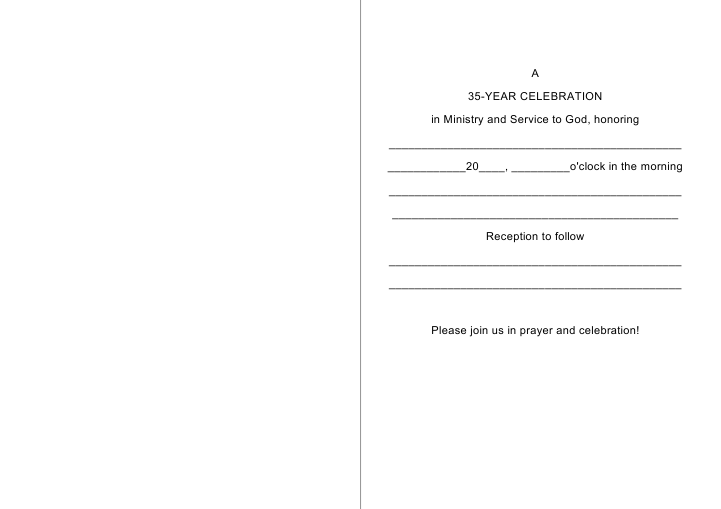 A

35-YEAR CELEBRATION

in Ministry and Service to God, honoring

____

____20____, ____o'clock in the morning

____

____

Reception to follow

____

____

Please join us in prayer and celebration!